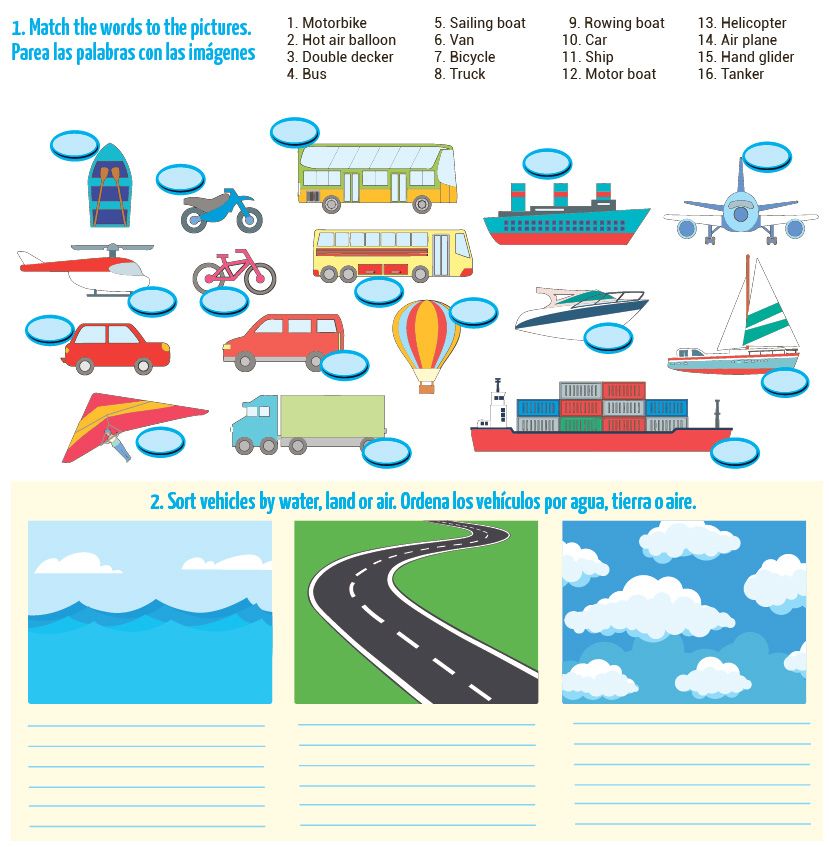 1. Match the words to the pictures.
Parea las palabras con las imágenes

1. Motorbike
2. Hot air balloon
3. Double decker
4. Bus

5. Sailing boat
6. Van
7. Bicycle
8. Truck

9. Rowing boat
10. Car
11. Ship
12. Motor boat

13. Helicopter
14. Air plane
15. Hand glider
16. Tanker

2. Sort vehicles by water, land or air. Ordena los vehículos por agua, tierra o aire.